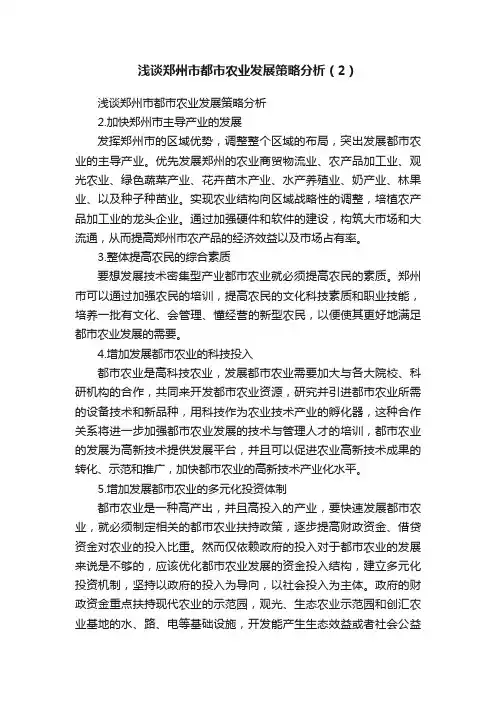 浅谈郑州市都市农业发展策略分析（2）

浅谈郑州市都市农业发展策略分析

2.加快郑州市主导产业的发展

发挥郑州市的区域优势，调整整个区域的布局，突出发展都市农业的主导产业。优先发展郑州的农业商贸物流业、农产品加工业、观光农业、绿色蔬菜产业、花卉苗木产业、水产养殖业、奶产业、林果业、以及种子种苗业。实现农业结构向区域战略性的调整，培植农产品加工业的龙头企业。通过加强硬件和软件的建设，构筑大市场和大流通，从而提高郑州市农产品的经济效益以及市场占有率。

3.整体提高农民的综合素质

要想发展技术密集型产业都市农业就必须提高农民的素质。郑州市可以通过加强农民的培训，提高农民的文化科技素质和职业技能，培养一批有文化、会管理、懂经营的新型农民，以便使其更好地满足都市农业发展的需要。

4.增加发展都市农业的科技投入

都市农业是高科技农业，发展都市农业需要加大与各大院校、科研机构的合作，共同来开发都市农业资源，研究并引进都市农业所需的设备技术和新品种，用科技作为农业技术产业的孵化器，这种合作关系将进一步加强都市农业发展的技术与管理人才的培训，都市农业的发展为高新技术提供发展平台，并且可以促进农业高新技术成果的转化、示范和推广，加快都市农业的高新技术产业化水平。

5.增加发展都市农业的多元化投资体制

都市农业是一种高产出，并且高投入的产业，要快速发展都市农业，就必须制定相关的都市农业扶持政策，逐步提高财政资金、借贷资金对农业的投入比重。然而仅依赖政府的投入对于都市农业的发展来说是不够的，应该优化都市农业发展的资金投入结构，建立多元化投资机制，坚持以政府的投入为导向，以社会投入为主体。政府的财政资金重点扶持现代农业的示范园，观光、生态农业示范园和创汇农业基地的水、路、电等基础设施，开发能产生生态效益或者社会公益